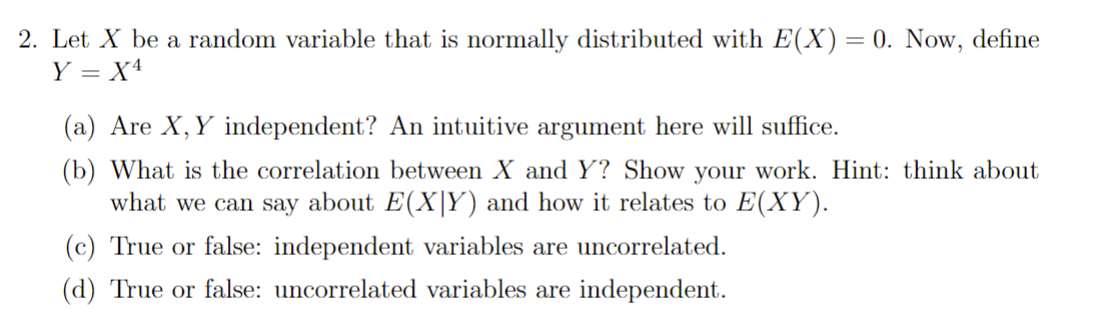 2. Let $X$ be a random variable that is normally distributed with $E(X) = 0$. Now, define $Y = X^4$

(a) Are $X, Y$ independent? An intuitive argument here will suffice.

(b) What is the correlation between $X$ and $Y$? Show your work. Hint: think about what we can say about $E(X|Y)$ and how it relates to $E(XY)$.

(c) True or false: independent variables are uncorrelated.

(d) True or false: uncorrelated variables are independent.